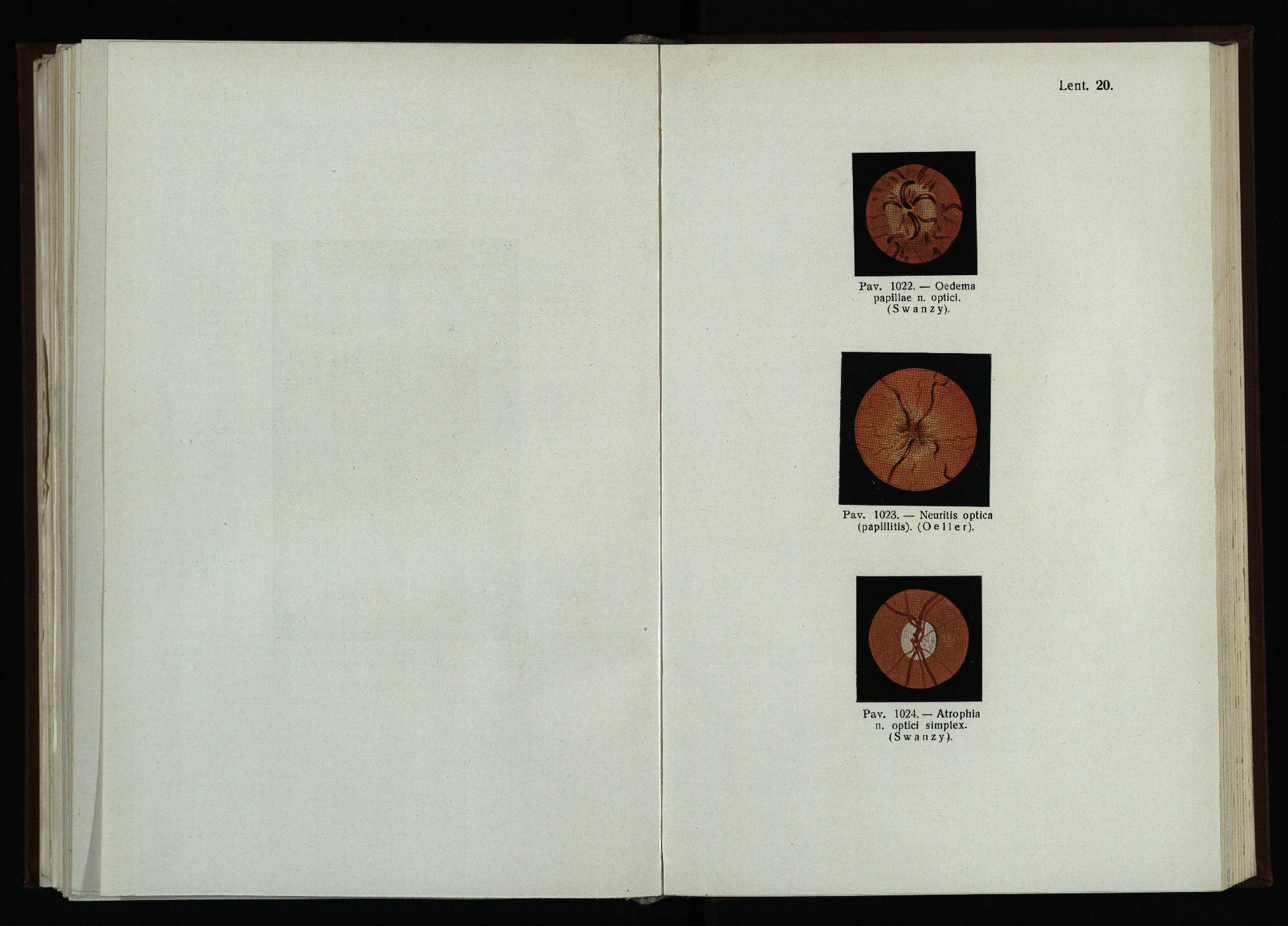 Lent. 20.

Pav. 1022. — Oedema papillae n. optici. (Swanzy).

Pav. 1023. — Neuritis optica (papillitis). (Oeller).

Pav. 1024. — Atrophia n. optici simplex. (Swanzy).